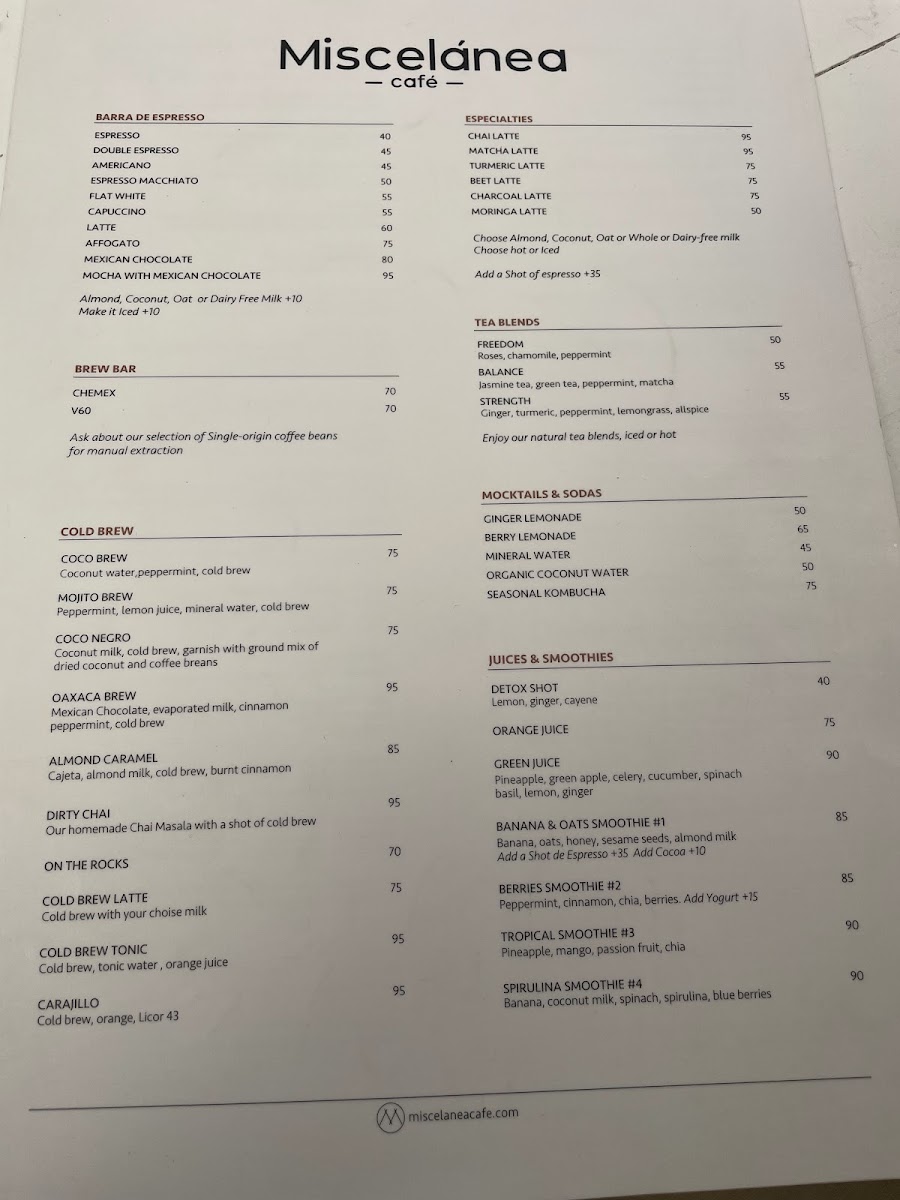 Miscelánea
— café —

BARRA DE ESPRESSO

ESPRESSO 40
DOUBLE ESPRESSO 45
AMERICANO 45
ESPRESSO MACCHIATO 50
FLAT WHITE 55
CAPUCCINO 55
LATTE 60
AFFOGATO 75
MEXICAN CHOCOLATE 80
MOCHA WITH MEXICAN CHOCOLATE 95

Almond, Coconut, Oat or Dairy Free Milk +10
Make it Iced +10

BREW BAR

CHEMEX 70
V60 70

Ask about our selection of Single-origin coffee beans for manual extraction

COLD BREW

COCO BREW 75
Coconut water,peppermint, cold brew

MOJITO BREW 75
Peppermint, lemon juice, mineral water, cold brew

COCO NEGRO 75
Coconut milk, cold brew, garnish with ground mix of dried coconut and coffee breans

OAXACA BREW 95
Mexican Chocolate, evaporated milk, cinnamon peppermint, cold brew

ALMOND CARAMEL 85
Cajeta, almond milk, cold brew, burnt cinnamon

DIRTY CHAI 95
Our homemade Chai Masala with a shot of cold brew

ON THE ROCKS 70

COLD BREW LATTE 75
Cold brew with your choise milk

COLD BREW TONIC 95
Cold brew, tonic water , orange juice

CARAJILLO 95
Cold brew, orange, Licor 43

ESPECIALTIES

CHAI LATTE 95
MATCHA LATTE 95
TURMERIC LATTE 75
BEET LATTE 75
CHARCOAL LATTE 75
MORINGA LATTE 50

Choose Almond, Coconut, Oat or Whole or Dairy-free milk
Choose hot or Iced

Add a Shot of espresso +35

TEA BLENDS

FREEDOM 50
Roses, chamomile, peppermint
BALANCE 55
Jasmine tea, green tea, peppermint, matcha
STRENGTH 55
Ginger, turmeric, peppermint, lemongrass, allspice

Enjoy our natural tea blends, iced or hot

MOCKTAILS & SODAS

GINGER LEMONADE 50
BERRY LEMONADE 65
MINERAL WATER 45
ORGANIC COCONUT WATER 50
SEASONAL KOMBUCHA 75

JUICES & SMOOTHIES

DETOX SHOT 40
Lemon, ginger, cayene

ORANGE JUICE 75

GREEN JUICE 90
Pineapple, green apple, celery, cucumber, spinach basil, lemon, ginger

BANANA & OATS SMOOTHIE #1 85
Banana, oats, honey, sesame seeds, almond milk
Add a Shot de Espresso +35 Add Cocoa +10

BERRIES SMOOTHIE #2 85
Peppermint, cinnamon, chia, berries. Add Yogurt +15

TROPICAL SMOOTHIE #3 90
Pineapple, mango, passion fruit, chia

SPIRULINA SMOOTHIE #4 90
Banana, coconut milk, spinach, spirulina, blue berries

miscelaneacafe.com